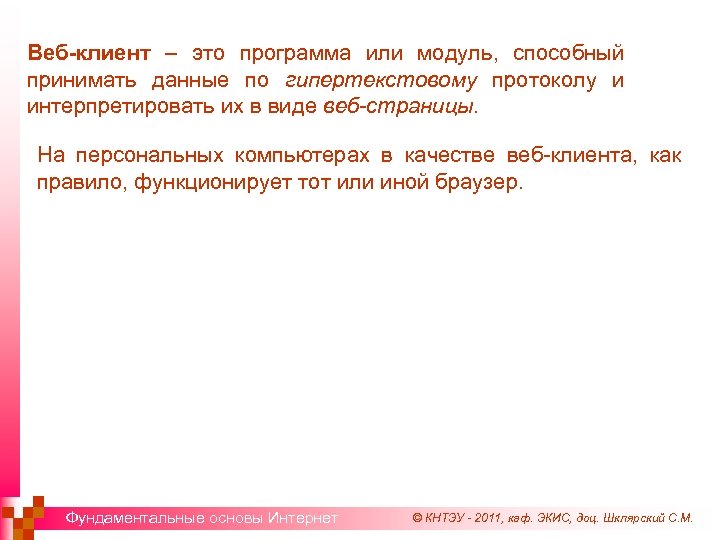 Веб-клиент – это программа или модуль, способный принимать данные по гипертекстовому протоколу и интерпретировать их в виде веб-страницы.

На персональных компьютерах в качестве веб-клиента, как правило, функционирует тот или иной браузер.

Фундаментальные основы Интернет

© КНТЭУ - 2011, каф. ЭКИС, доц. Шклярский С.М.